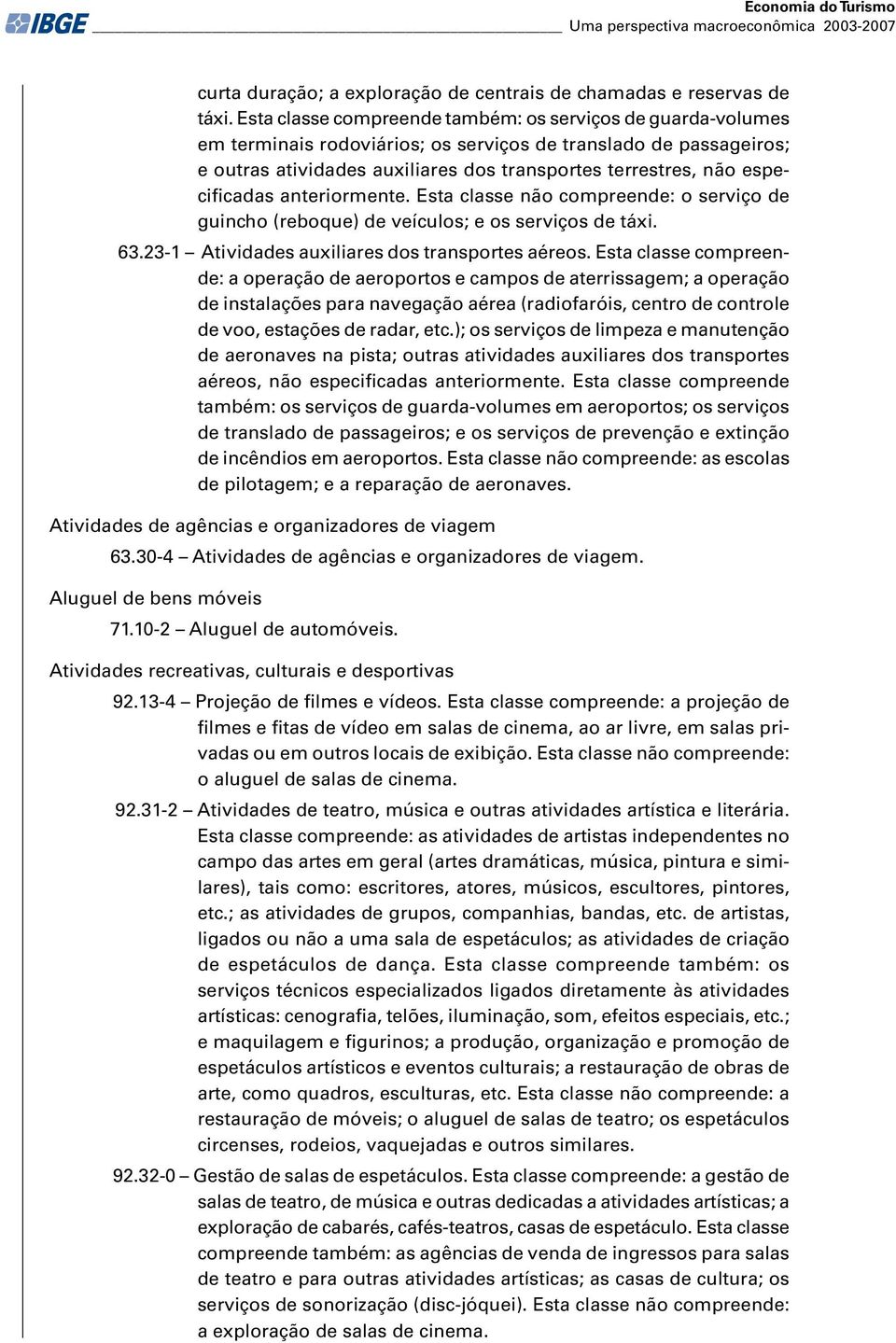 IBGE

Economia do Turismo
Uma perspectiva macroeconômica 2003-2007

curta duração; a exploração de centrais de chamadas e reservas de táxi. Esta classe compreende também: os serviços de guarda-volumes em terminais rodoviários; os serviços de translado de passageiros; e outras atividades auxiliares dos transportes terrestres, não especificadas anteriormente. Esta classe não compreende: o serviço de guincho (reboque) de veículos; e os serviços de táxi.

63.23-1 – Atividades auxiliares dos transportes aéreos. Esta classe compreende: a operação de aeroportos e campos de aterrissagem; a operação de instalações para navegação aérea (radiofaróis, centro de controle de voo, estações de radar, etc.); os serviços de limpeza e manutenção de aeronaves na pista; outras atividades auxiliares dos transportes aéreos, não especificadas anteriormente. Esta classe compreende também: os serviços de guarda-volumes em aeroportos; os serviços de translado de passageiros; e os serviços de prevenção e extinção de incêndios em aeroportos. Esta classe não compreende: as escolas de pilotagem; e a reparação de aeronaves.

Atividades de agências e organizadores de viagem

63.30-4 – Atividades de agências e organizadores de viagem.

Aluguel de bens móveis

71.10-2 – Aluguel de automóveis.

Atividades recreativas, culturais e desportivas

92.13-4 – Projeção de filmes e vídeos. Esta classe compreende: a projeção de filmes e fitas de vídeo em salas de cinema, ao ar livre, em salas privadas ou em outros locais de exibição. Esta classe não compreende: o aluguel de salas de cinema.

92.31-2 – Atividades de teatro, música e outras atividades artística e literária. Esta classe compreende: as atividades de artistas independentes no campo das artes em geral (artes dramáticas, música, pintura e similares), tais como: escritores, atores, músicos, escultores, pintores, etc.; as atividades de grupos, companhias, bandas, etc. de artistas, ligados ou não a uma sala de espetáculos; as atividades de criação de espetáculos de dança. Esta classe compreende também: os serviços técnicos especializados ligados diretamente às atividades artísticas: cenografia, telões, iluminação, som, efeitos especiais, etc.; e maquilagem e figurinos; a produção, organização e promoção de espetáculos artísticos e eventos culturais; a restauração de obras de arte, como quadros, esculturas, etc. Esta classe não compreende: a restauração de móveis; o aluguel de salas de teatro; os espetáculos circenses, rodeios, vaquejadas e outros similares.

92.32-0 – Gestão de salas de espetáculos. Esta classe compreende: a gestão de salas de teatro, de música e outras dedicadas a atividades artísticas; a exploração de cabarés, cafés-teatros, casas de espetáculo. Esta classe compreende também: as agências de venda de ingressos para salas de teatro e para outras atividades artísticas; as casas de cultura; os serviços de sonorização (disc-jóquei). Esta classe não compreende: a exploração de salas de cinema.